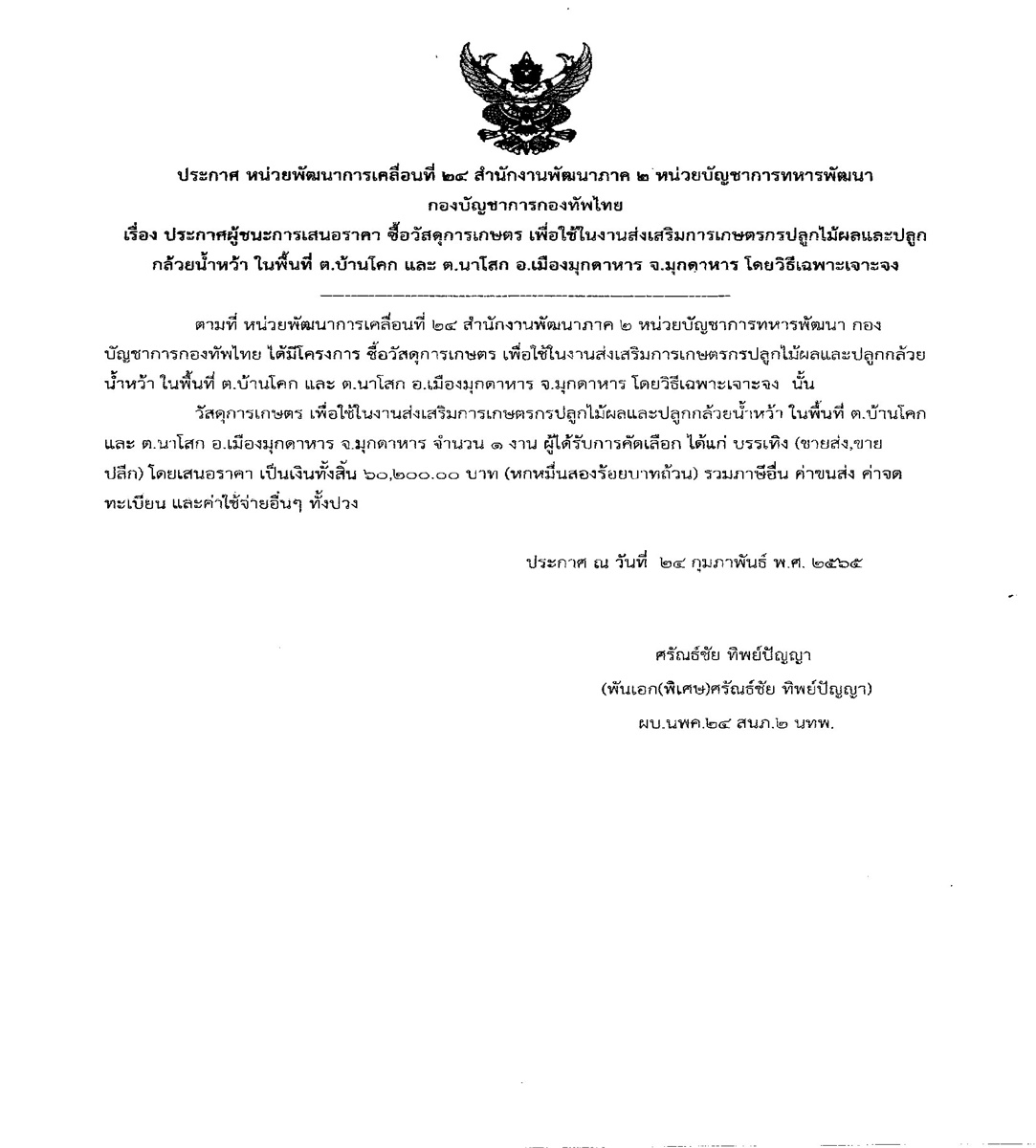 ประกาศ หน่วยพัฒนาการเคลื่อนที่ ๒๔ สำนักงานพัฒนาภาค ๒ หน่วยบัญชาการทหารพัฒนา กองบัญชาการกองทัพไทย

เรื่อง ประกาศผู้ชนะการเสนอราคา ซื้อวัสดุการเกษตร เพื่อใช้ในงานส่งเสริมการเกษตรกรปลูกไม้ผลและปลูกกล้วยน้ำหว้า ในพื้นที่ ต.บ้านโคก และ ต.นาโสก อ.เมืองมุกดาหาร จ.มุกดาหาร โดยวิธีเฉพาะเจาะจง

ตามที่ หน่วยพัฒนาการเคลื่อนที่ ๒๔ สำนักงานพัฒนาภาค ๒ หน่วยบัญชาการทหารพัฒนา กองบัญชาการกองทัพไทย ได้มีโครงการ ซื้อวัสดุการเกษตร เพื่อใช้ในงานส่งเสริมการเกษตรกรปลูกไม้ผลและปลูกกล้วยน้ำหว้า ในพื้นที่ ต.บ้านโคก และ ต.นาโสก อ.เมืองมุกดาหาร จ.มุกดาหาร โดยวิธีเฉพาะเจาะจง นั้น

วัสดุการเกษตร เพื่อใช้ในงานส่งเสริมการเกษตรกรปลูกไม้ผลและปลูกกล้วยน้ำหว้า ในพื้นที่ ต.บ้านโคก และ ต.นาโสก อ.เมืองมุกดาหาร จ.มุกดาหาร จำนวน ๑ งาน ผู้ได้รับการคัดเลือก ได้แก่ บรรเทิง (ขายส่ง,ขายปลีก) โดยเสนอราคา เป็นเงินทั้งสิ้น ๖๐,๒๐๐.๐๐ บาท (หกหมื่นสองร้อยบาทถ้วน) รวมภาษีอื่น ค่าขนส่ง ค่าจดทะเบียน และค่าใช้จ่ายอื่นๆ ทั้งปวง

ประกาศ ณ วันที่ ๒๔ กุมภาพันธ์ พ.ศ. ๒๕๖๕

ศรัณธ์ชัย ทิพย์ปัญญา
(พันเอก(พิเศษ)ศรัณธ์ชัย ทิพย์ปัญญา)
ผบ.นพค.๒๔ สนภ.๒ นทพ.